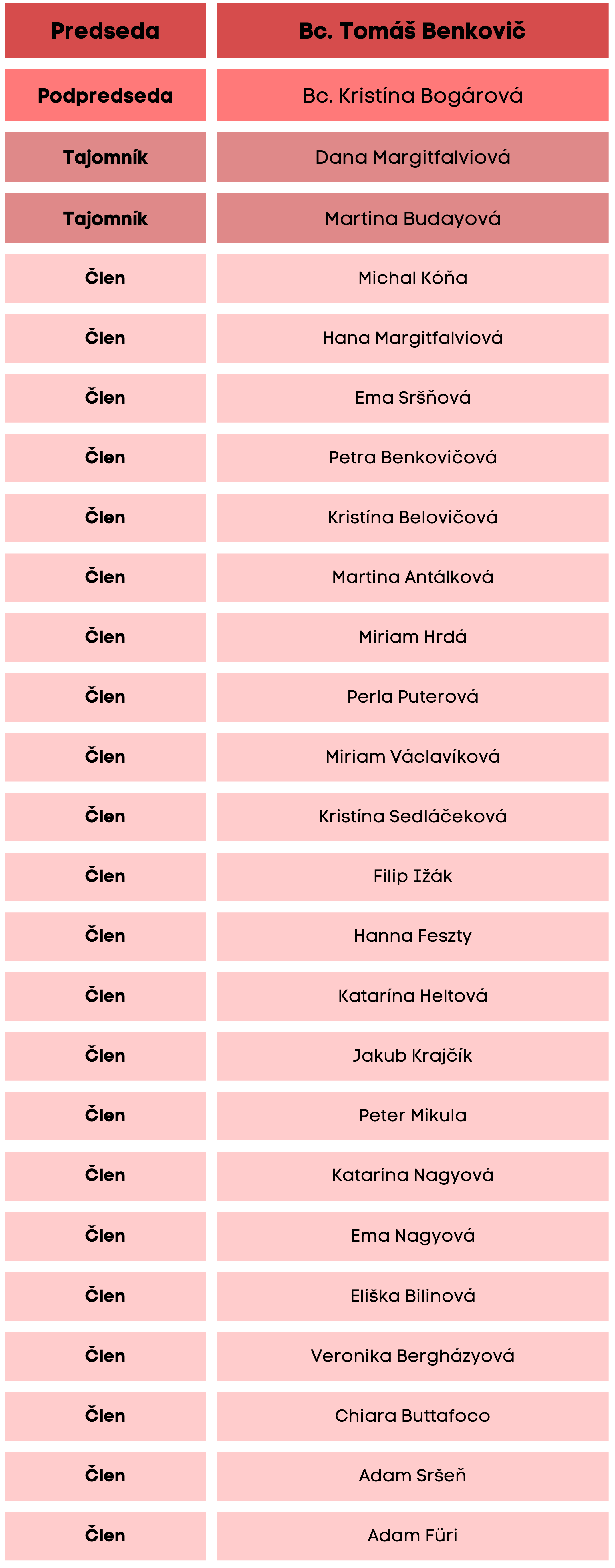 | Predseda | Bc. Tomáš Benkovič |
|---|---|
| Podpredseda | Bc. Kristína Bogárová |
| Tajomník | Dana Margitfalviová |
| Tajomník | Martina Budayová |
| Člen | Michal Kóňa |
| Člen | Hana Margitfalviová |
| Člen | Ema Sršňová |
| Člen | Petra Benkovičová |
| Člen | Kristína Belovičová |
| Člen | Martina Antálková |
| Člen | Miriam Hrdá |
| Člen | Perla Puterová |
| Člen | Miriam Václavíková |
| Člen | Kristína Sedláčeková |
| Člen | Filip Ižák |
| Člen | Hanna Feszty |
| Člen | Katarína Heltová |
| Člen | Jakub Krajčík |
| Člen | Peter Mikula |
| Člen | Katarína Nagyová |
| Člen | Ema Nagyová |
| Člen | Eliška Bilinová |
| Člen | Veronika Bergházyová |
| Člen | Chiara Buttafoco |
| Člen | Adam Sršeň |
| Člen | Adam Füri |